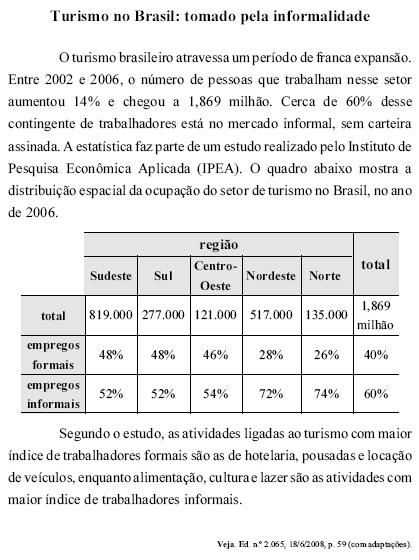 Turismo no Brasil: tomado pela informalidade

O turismo brasileiro atravessa um período de franca expansão. Entre 2002 e 2006, o número de pessoas que trabalham nesse setor aumentou 14% e chegou a 1,869 milhão. Cerca de 60% desse contingente de trabalhadores está no mercado informal, sem carteira assinada. A estatística faz parte de um estudo realizado pelo Instituto de Pesquisa Econômica Aplicada (IPEA). O quadro abaixo mostra a distribuição espacial da ocupação do setor de turismo no Brasil, no ano de 2006.

| | região | | | | | total |
|---|---|---|---|---|---|---|
| | Sudeste | Sul | Centro-Oeste | Nordeste | Norte | |
| total | 819.000 | 277.000 | 121.000 | 517.000 | 135.000 | 1,869 milhão |
| empregos formais | 48% | 48% | 46% | 28% | 26% | 40% |
| empregos informais | 52% | 52% | 54% | 72% | 74% | 60% |

Segundo o estudo, as atividades ligadas ao turismo com maior índice de trabalhadores formais são as de hotelaria, pousadas e locação de veículos, enquanto alimentação, cultura e lazer são as atividades com maior índice de trabalhadores informais.

Veja. Ed. n.º 2.065, 18/6/2008, p. 59 (com adaptações).